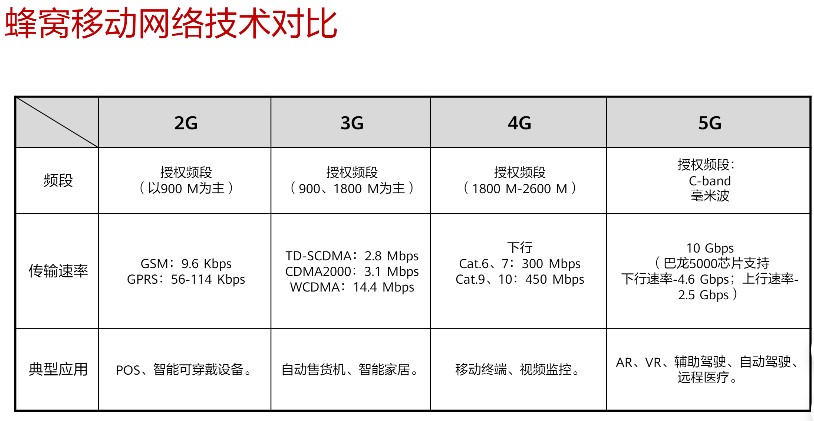 蜂窝移动网络技术对比

|  | 2G | 3G | 4G | 5G |
|---|---|---|---|---|
| 频段 | 授权频段（以900 M为主） | 授权频段（900、1800 M为主） | 授权频段（1800 M-2600 M） | 授权频段：C-band 毫米波 |
| 传输速率 | GSM：9.6 Kbps GPRS：56-114 Kbps | TD-SCDMA：2.8 Mbps CDMA2000：3.1 Mbps WCDMA：14.4 Mbps | 下行 Cat.6、7：300 Mbps Cat.9、10：450 Mbps | 10 Gbps（巴龙5000芯片支持下行速率-4.6 Gbps；上行速率-2.5 Gbps） |
| 典型应用 | POS、智能可穿戴设备。 | 自动售货机、智能家居。 | 移动终端、视频监控。 | AR、VR、辅助驾驶、自动驾驶、远程医疗。 |